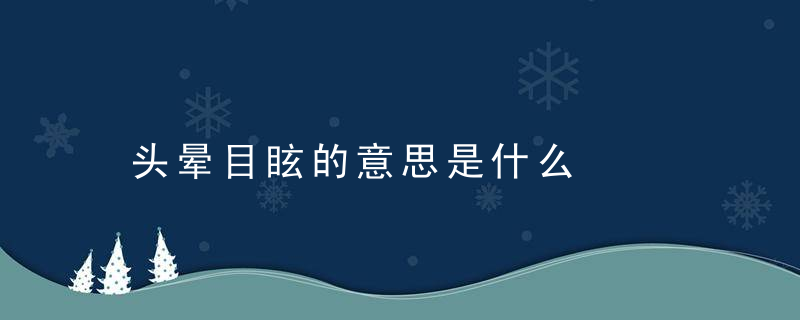 头晕目眩的意思是什么